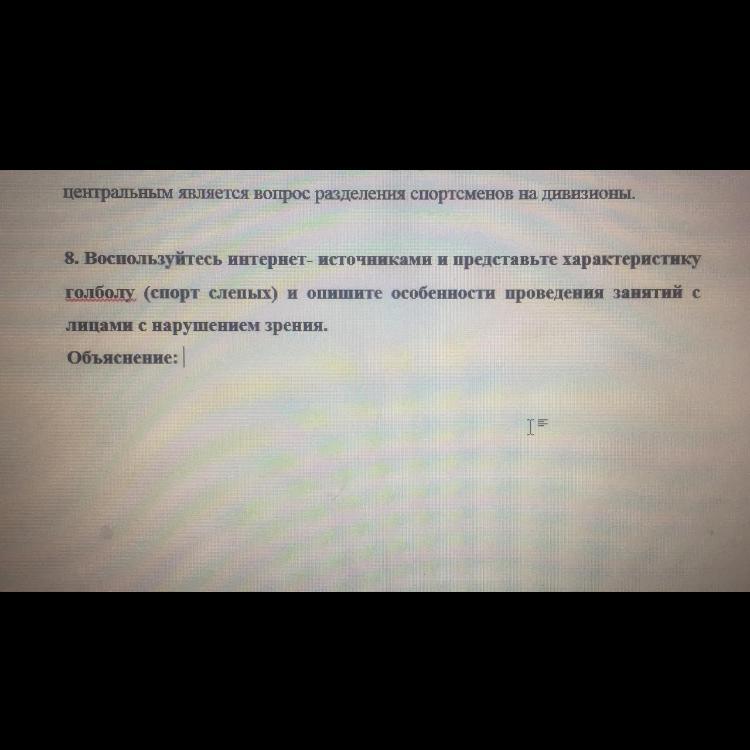 центральным является вопрос разделения спортсменов на дивизионы.

8. Воспользуйтесь интернет- источниками и представьте характеристику голболу (спорт слепых) и опишите особенности проведения занятий с лицами с нарушением зрения.

Объяснение: